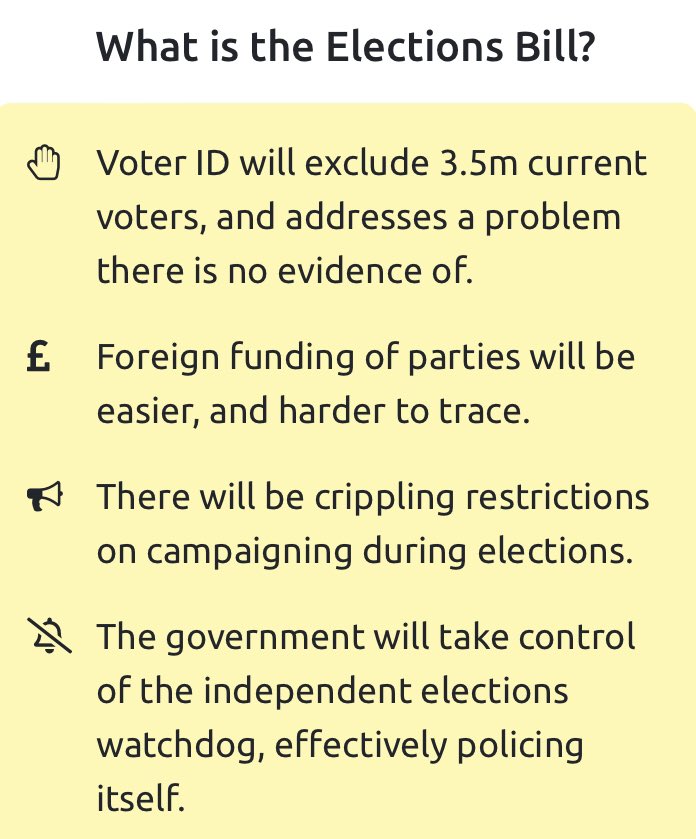 What is the Elections Bill?

Voter ID will exclude 3.5m current voters, and addresses a problem there is no evidence of.

£ Foreign funding of parties will be easier, and harder to trace.

There will be crippling restrictions on campaigning during elections.

The government will take control of the independent elections watchdog, effectively policing itself.